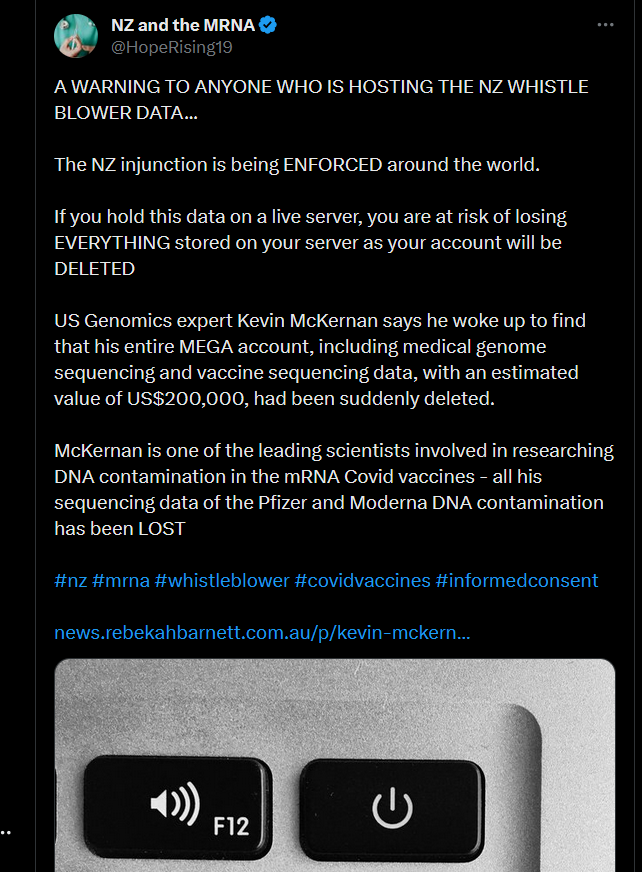 NZ and the MRNA
@HopeRising19

A WARNING TO ANYONE WHO IS HOSTING THE NZ WHISTLE BLOWER DATA...

The NZ injunction is being ENFORCED around the world.

If you hold this data on a live server, you are at risk of losing EVERYTHING stored on your server as your account will be DELETED

US Genomics expert Kevin McKernan says he woke up to find that his entire MEGA account, including medical genome sequencing and vaccine sequencing data, with an estimated value of US$200,000, had been suddenly deleted.

McKernan is one of the leading scientists involved in researching DNA contamination in the mRNA Covid vaccines - all his sequencing data of the Pfizer and Moderna DNA contamination has been LOST

#nz #mrna #whistleblower #covidvaccines #informedconsent

news.rebekahbarnett.com.au/p/kevin-mckern...

F12